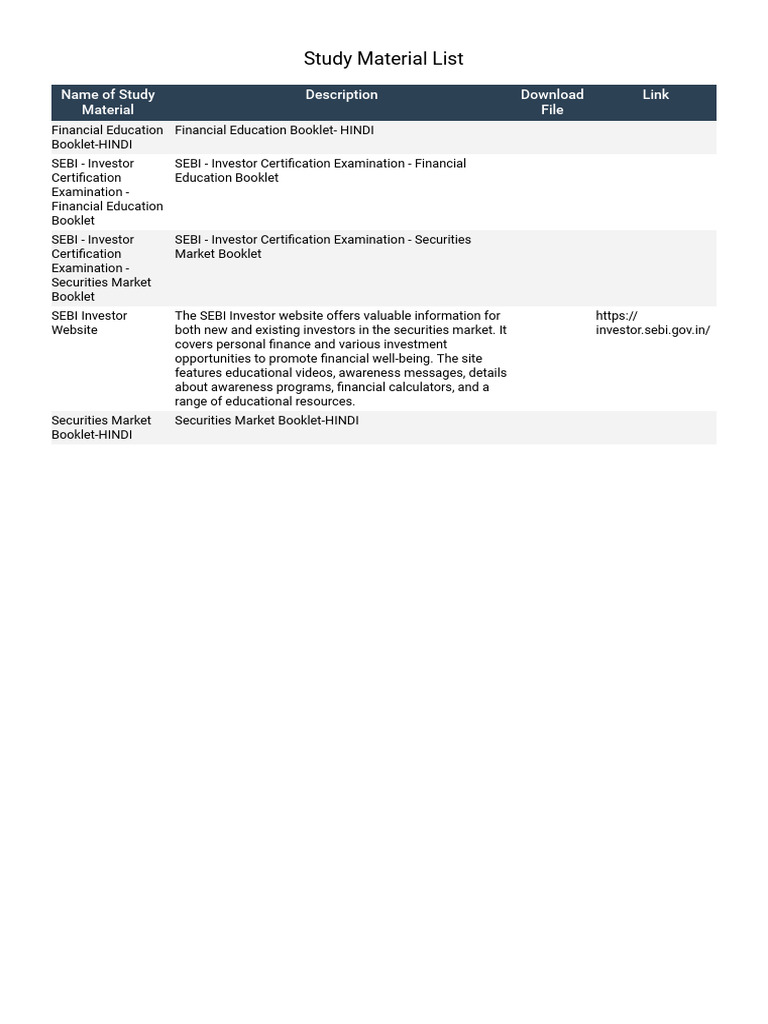 Study Material List

| Name of Study Material | Description | Download File | Link |
|---|---|---|---|
| Financial Education Booklet-HINDI | Financial Education Booklet- HINDI | | |
| SEBI - Investor Certification Examination - Financial Education Booklet | SEBI - Investor Certification Examination - Financial Education Booklet | | |
| SEBI - Investor Certification Examination - Securities Market Booklet | SEBI - Investor Certification Examination - Securities Market Booklet | | |
| SEBI Investor Website | The SEBI Investor website offers valuable information for both new and existing investors in the securities market. It covers personal finance and various investment opportunities to promote financial well-being. The site features educational videos, awareness messages, details about awareness programs, financial calculators, and a range of educational resources. | | https://investor.sebi.gov.in/ |
| Securities Market Booklet-HINDI | Securities Market Booklet-HINDI | | |